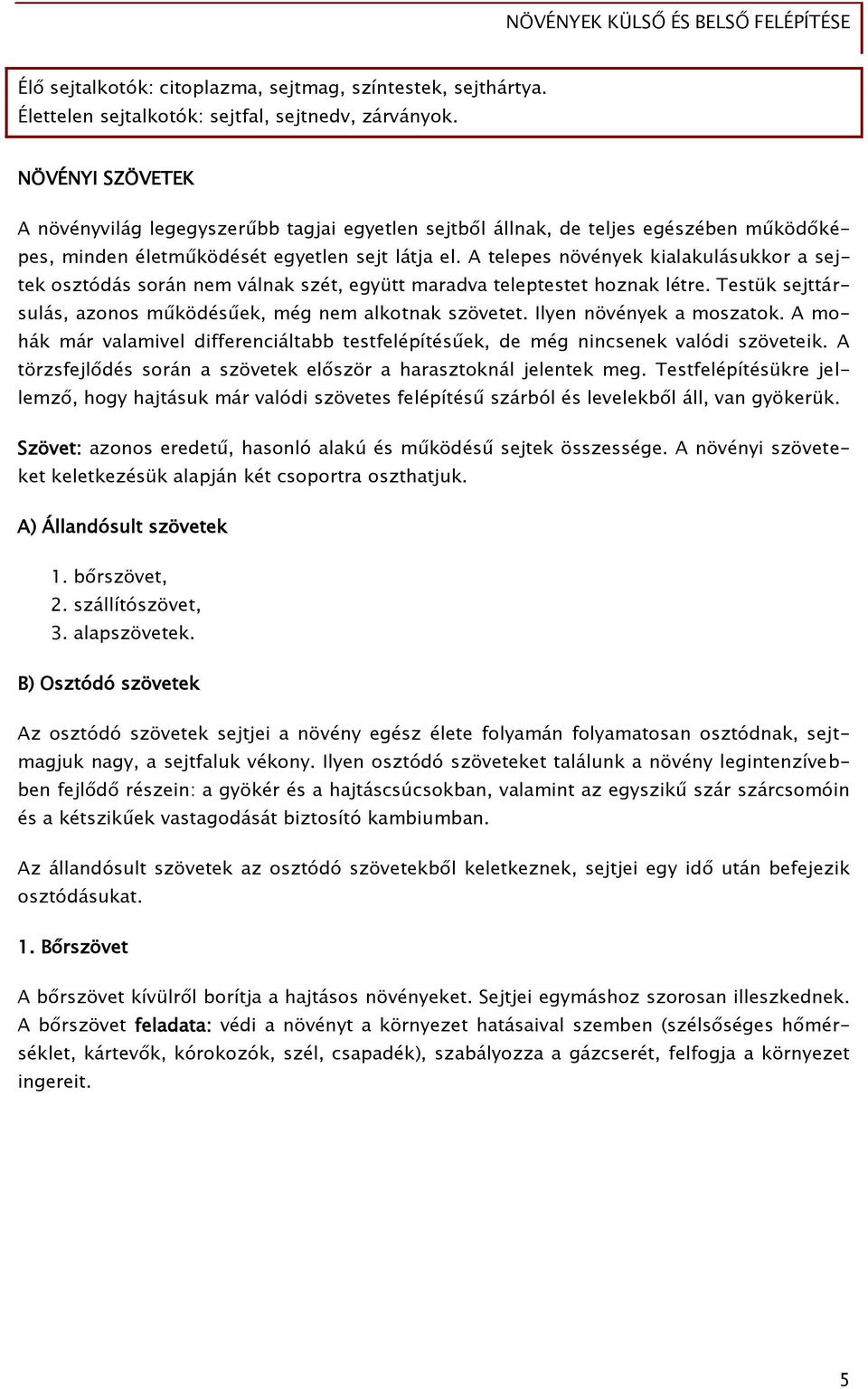 NÖVÉNYEK KÜLSŐ ÉS BELSŐ FELÉPÍTÉSE

Élő sejtalkotók: citoplazma, sejtmag, színtestek, sejthártya.
Élettelen sejtalkotók: sejtfal, sejtnedv, zárványok.

NÖVÉNYI SZÖVETEK

A növényvilág legegyszerűbb tagjai egyetlen sejtből állnak, de teljes egészében működőképes, minden életműködését egyetlen sejt látja el. A telepes növények kialakulásukkor a sejtek osztódás során nem válnak szét, együtt maradva teleptestet hoznak létre. Testük sejttársulás, azonos működésűek, még nem alkotnak szövetet. Ilyen növények a moszatok. A mohák már valamivel differenciáltabb testfelépítésűek, de még nincsenek valódi szöveteik. A törzsfejlődés során a szövetek először a harasztoknál jelentek meg. Testfelépítésükre jellemző, hogy hajtásuk már valódi szövetes felépítésű szárból és levelekből áll, van gyökerük.

Szövet: azonos eredetű, hasonló alakú és működésű sejtek összessége. A növényi szöveteket keletkezésük alapján két csoportra oszthatjuk.

A) Állandósult szövetek

1. bőrszövet,
2. szállítószövet,
3. alapszövetek.

B) Osztódó szövetek

Az osztódó szövetek sejtjei a növény egész élete folyamán folyamatosan osztódnak, sejtmagjuk nagy, a sejtfaluk vékony. Ilyen osztódó szöveteket találunk a növény legintenzívebben fejlődő részein: a gyökér és a hajtáscsúcsokban, valamint az egyszikű szár szárcsomóin és a kétszikűek vastagodását biztosító kambiumban.

Az állandósult szövetek az osztódó szövetekből keletkeznek, sejtjei egy idő után befejezik osztódásukat.

1. Bőrszövet

A bőrszövet kívülről borítja a hajtásos növényeket. Sejtjei egymáshoz szorosan illeszkednek. A bőrszövet feladata: védi a növényt a környezet hatásaival szemben (szélsőséges hőmérséklet, kártevők, kórokozók, szél, csapadék), szabályozza a gázcserét, felfogja a környezet ingereit.

5